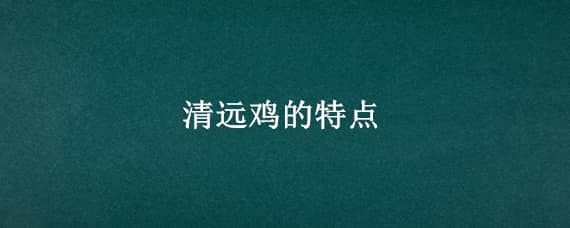 清远鸡的特点